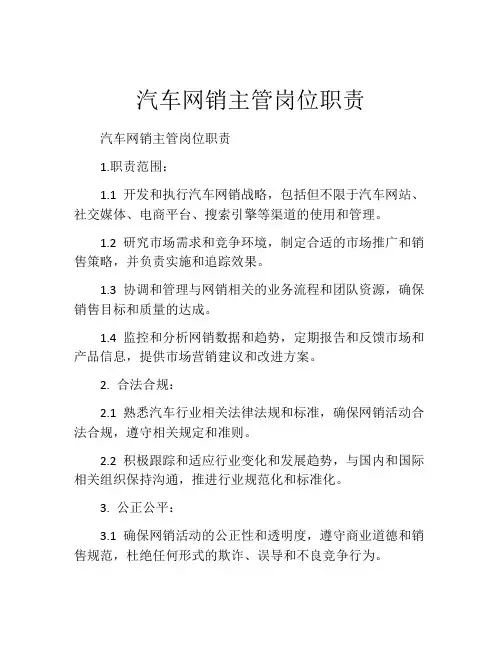 汽车网销主管岗位职责

汽车网销主管岗位职责

1.职责范围：

1.1 开发和执行汽车网销战略，包括但不限于汽车网站、社交媒体、电商平台、搜索引擎等渠道的使用和管理。

1.2 研究市场需求和竞争环境，制定合适的市场推广和销售策略，并负责实施和追踪效果。

1.3 协调和管理与网销相关的业务流程和团队资源，确保销售目标和质量的达成。

1.4 监控和分析网销数据和趋势，定期报告和反馈市场和产品信息，提供市场营销建议和改进方案。

2. 合法合规：

2.1 熟悉汽车行业相关法律法规和标准，确保网销活动合法合规，遵守相关规定和准则。

2.2 积极跟踪和适应行业变化和发展趋势，与国内和国际相关组织保持沟通，推进行业规范化和标准化。

3. 公正公平：

3.1 确保网销活动的公正性和透明度，遵守商业道德和销售规范，杜绝任何形式的欺诈、误导和不良竞争行为。